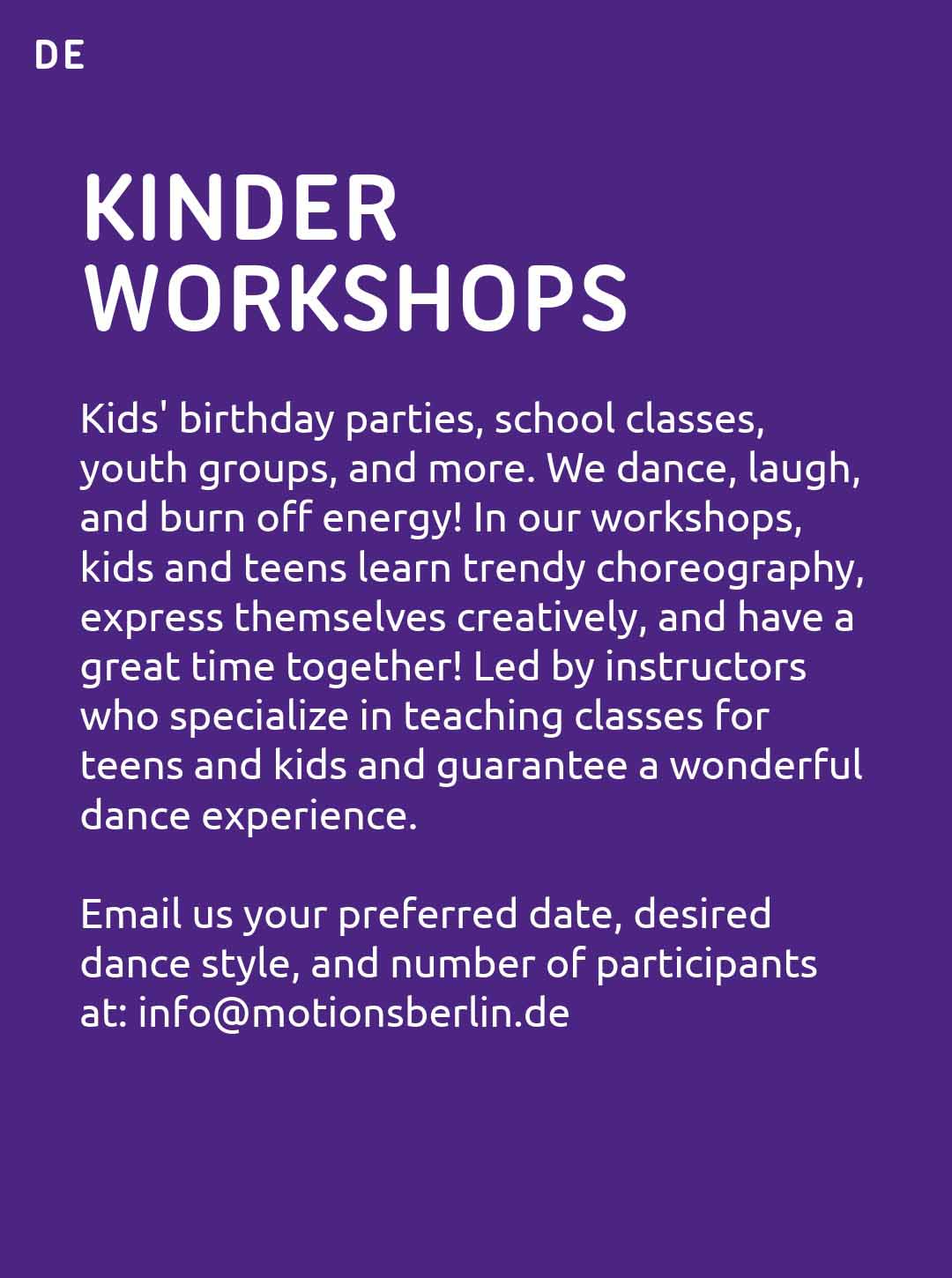 DE

KINDER
WORKSHOPS

Kids' birthday parties, school classes, youth groups, and more. We dance, laugh, and burn off energy! In our workshops, kids and teens learn trendy choreography, express themselves creatively, and have a great time together! Led by instructors who specialize in teaching classes for teens and kids and guarantee a wonderful dance experience.

Email us your preferred date, desired dance style, and number of participants at: info@motionsberlin.de